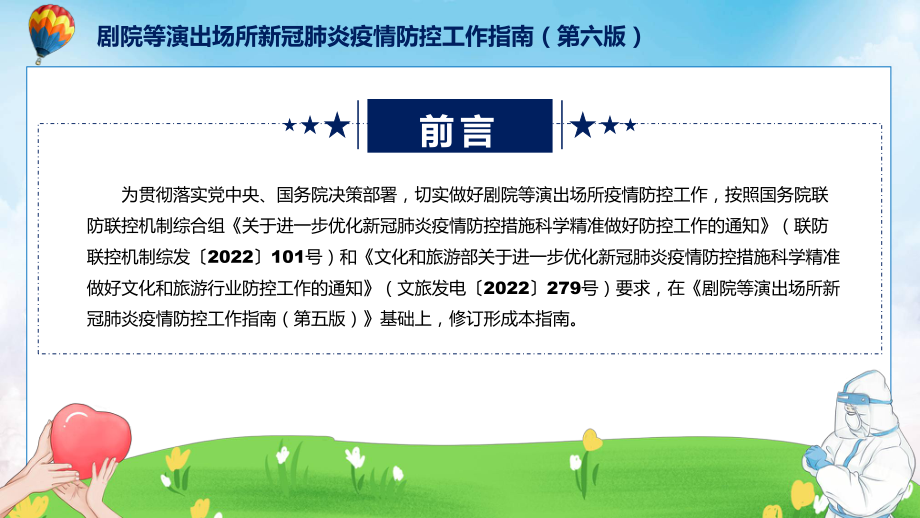 剧院等演出场所新冠肺炎疫情防控工作指南（第六版）

前言

为贯彻落实党中央、国务院决策部署，切实做好剧院等演出场所疫情防控工作，按照国务院联防联控机制综合组《关于进一步优化新冠肺炎疫情防控措施科学精准做好防控工作的通知》（联防联控机制综发〔2022〕101号）和《文化和旅游部关于进一步优化新冠肺炎疫情防控措施科学精准做好文化和旅游行业防控工作的通知》（文旅发电〔2022〕279号）要求，在《剧院等演出场所新冠肺炎疫情防控工作指南（第五版）》基础上，修订形成本指南。